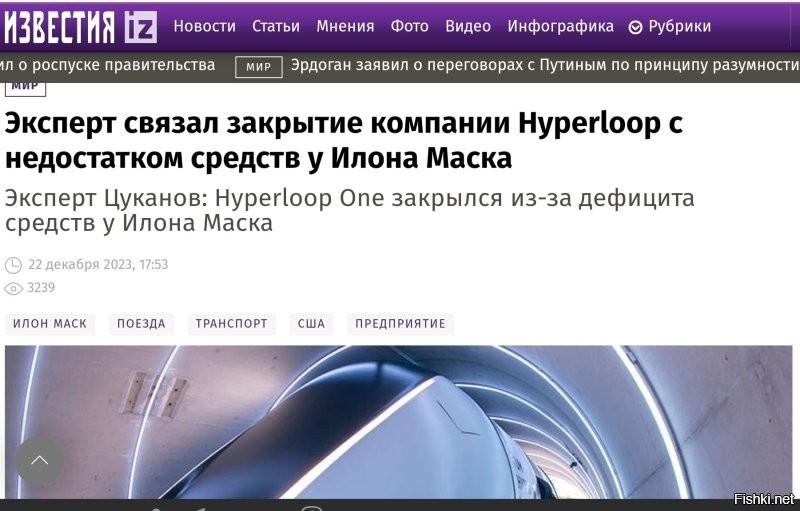 ИЗВЕСТИЯ iz Новости Статьи Мнения Фото Видео Инфографика Рубрики

ил о роспуске правительства МИР Эрдоган заявил о переговорах с Путиным по принципу разумности

МИР

Эксперт связал закрытие компании Hyperloop с недостатком средств у Илона Маска

Эксперт Цуканов: Hyperloop One закрылся из-за дефицита средств у Илона Маска

22 декабря 2023, 17:53

3239

ИЛОН МАСК ПОЕЗДА ТРАНСПОРТ США ПРЕДПРИЯТИЕ

Fishki.net